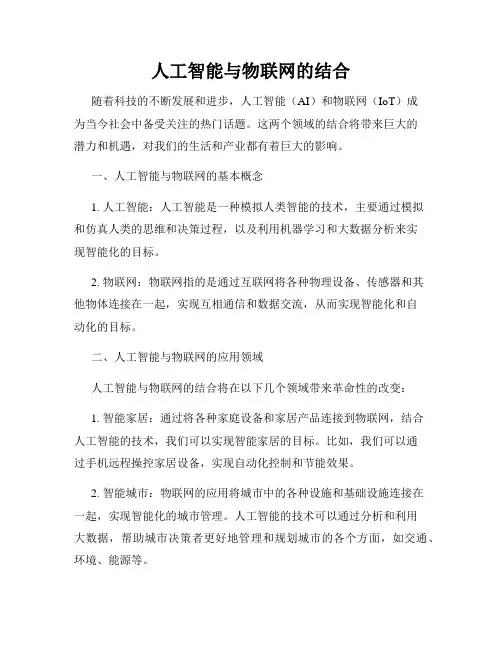 人工智能与物联网的结合

随着科技的不断发展和进步，人工智能（AI）和物联网（IoT）成为当今社会中备受关注的热门话题。这两个领域的结合将带来巨大的潜力和机遇，对我们的生活和产业都有着巨大的影响。

一、人工智能与物联网的基本概念

1. 人工智能：人工智能是一种模拟人类智能的技术，主要通过模拟和仿真人类的思维和决策过程，以及利用机器学习和大数据分析来实现智能化的目标。

2. 物联网：物联网指的是通过互联网将各种物理设备、传感器和其他物体连接在一起，实现互相通信和数据交流，从而实现智能化和自动化的目标。

二、人工智能与物联网的应用领域

人工智能与物联网的结合将在以下几个领域带来革命性的改变：

1. 智能家居：通过将各种家庭设备和家居产品连接到物联网，结合人工智能的技术，我们可以实现智能家居的目标。比如，我们可以通过手机远程操控家居设备，实现自动化控制和节能效果。

2. 智能城市：物联网的应用将城市中的各种设施和基础设施连接在一起，实现智能化的城市管理。人工智能的技术可以通过分析和利用大数据，帮助城市决策者更好地管理和规划城市的各个方面，如交通、环境、能源等。